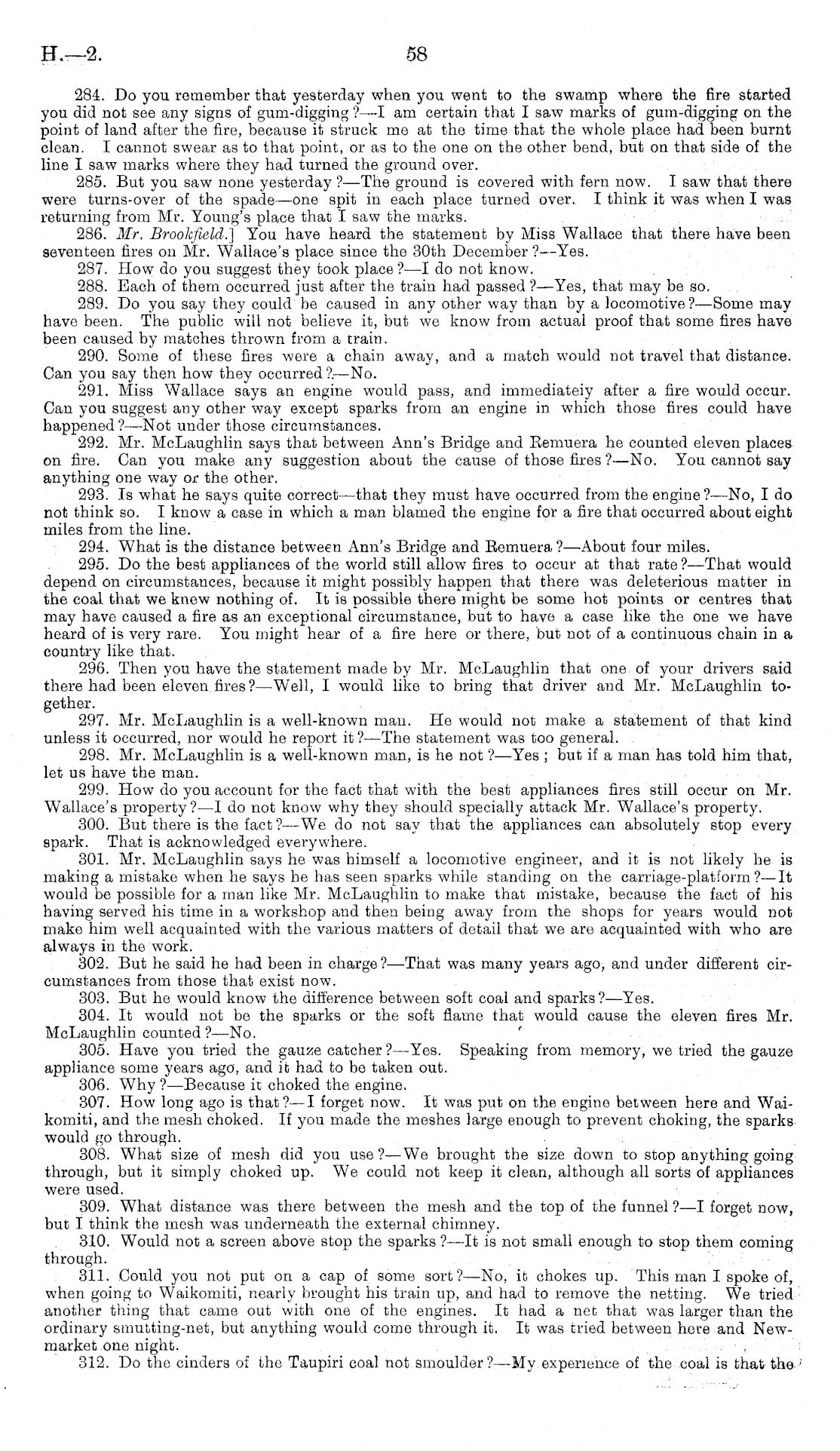 H.—2.

58

284. Do you remember that yesterday when you went to the swamp where the fire started you did not see any signs of gum-digging?—I am certain that I saw marks of gum-digging on the point of land after the fire, because it struck me at the time that the whole place had been burnt clean. I cannot swear as to that point, or as to the one on the other bend, but on that side of the line I saw marks where they had turned the ground over.

285. But you saw none yesterday?—The ground is covered with fern now. I saw that there were turns-over of the spade—one spit in each place turned over. I think it was when I was returning from Mr. Young's place that I saw the marks.

286. Mr. Brookfield.] You have heard the statement by Miss Wallace that there have been seventeen fires on Mr. Wallace's place since the 30th December?—Yes.

287. How do you suggest they took place?—I do not know.

288. Each of them occurred just after the train had passed?—Yes, that may be so.

289. Do you say they could be caused in any other way than by a locomotive?—Some may have been. The public will not believe it, but we know from actual proof that some fires have been caused by matches thrown from a train.

290. Some of these fires were a chain away, and a match would not travel that distance. Can you say then how they occurred?—No.

291. Miss Wallace says an engine would pass, and immediateiy after a fire would occur. Can you suggest any other way except sparks from an engine in which those fires could have happened?—Not under those circumstances.

292. Mr. McLaughlin says that between Ann's Bridge and Remuera he counted eleven places on fire. Can you make any suggestion about the cause of those fires?—No. You cannot say anything one way or the other.

293. Is what he says quite correct—that they must have occurred from the engine?—No, I do not think so. I know a case in which a man blamed the engine for a fire that occurred about eight miles from the line.

294. What is the distance between Ann's Bridge and Remuera?—About four miles.

295. Do the best appliances of the world still allow fires to occur at that rate?—That would depend on circumstances, because it might possibly happen that there was deleterious matter in the coal that we knew nothing of. It is possible there might be some hot points or centres that may have caused a fire as an exceptional circumstance, but to have a case like the one we have heard of is very rare. You might hear of a fire here or there, but not of a continuous chain in a country like that.

296. Then you have the statement made by Mr. McLaughlin that one of your drivers said there had been eleven fires?—Well, I would like to bring that driver and Mr. McLaughlin together.

297. Mr. McLaughlin is a well-known man. He would not make a statement of that kind unless it occurred, nor would he report it?—The statement was too general.

298. Mr. McLaughlin is a well-known man, is he not?—Yes; but if a man has told him that, let us have the man.

299. How do you account for the fact that with the best appliances fires still occur on Mr. Wallace's property?—I do not know why they should specially attack Mr. Wallace's property.

300. But there is the fact?—We do not say that the appliances can absolutely stop every spark. That is acknowledged everywhere.

301. Mr. McLaughlin says he was himself a locomotive engineer, and it is not likely he is making a mistake when he says he has seen sparks while standing on the carriage-platform?—It would be possible for a man like Mr. McLaughlin to make that mistake, because the fact of his having served his time in a workshop and then being away from the shops for years would not make him well acquainted with the various matters of detail that we are acquainted with who are always in the work.

302. But he said he had been in charge?—That was many years ago, and under different circumstances from those that exist now.

303. But he would know the difference between soft coal and sparks?—Yes.

304. It would not be the sparks or the soft flame that would cause the eleven fires Mr. McLaughlin counted?—No.

305. Have you tried the gauze catcher?—Yes. Speaking from memory, we tried the gauze appliance some years ago, and it had to be taken out.

306. Why?—Because it choked the engine.

307. How long ago is that?—I forget now. It was put on the engine between here and Waikomiti, and the mesh choked. If you made the meshes large enough to prevent choking, the sparks would go through.

308. What size of mesh did you use?—We brought the size down to stop anything going through, but it simply choked up. We could not keep it clean, although all sorts of appliances were used.

309. What distance was there between the mesh and the top of the funnel?—I forget now, but I think the mesh was underneath the external chimney.

310. Would not a screen above stop the sparks?—It is not small enough to stop them coming through.

311. Could you not put on a cap of some sort?—No, it chokes up. This man I spoke of, when going to Waikomiti, nearly brought his train up, and had to remove the netting. We tried another thing that came out with one of the engines. It had a net that was larger than the ordinary smutting-net, but anything would come through it. It was tried between here and Newmarket one night.

312. Do the cinders of the Taupiri coal not smoulder?—My experience of the coal is that the